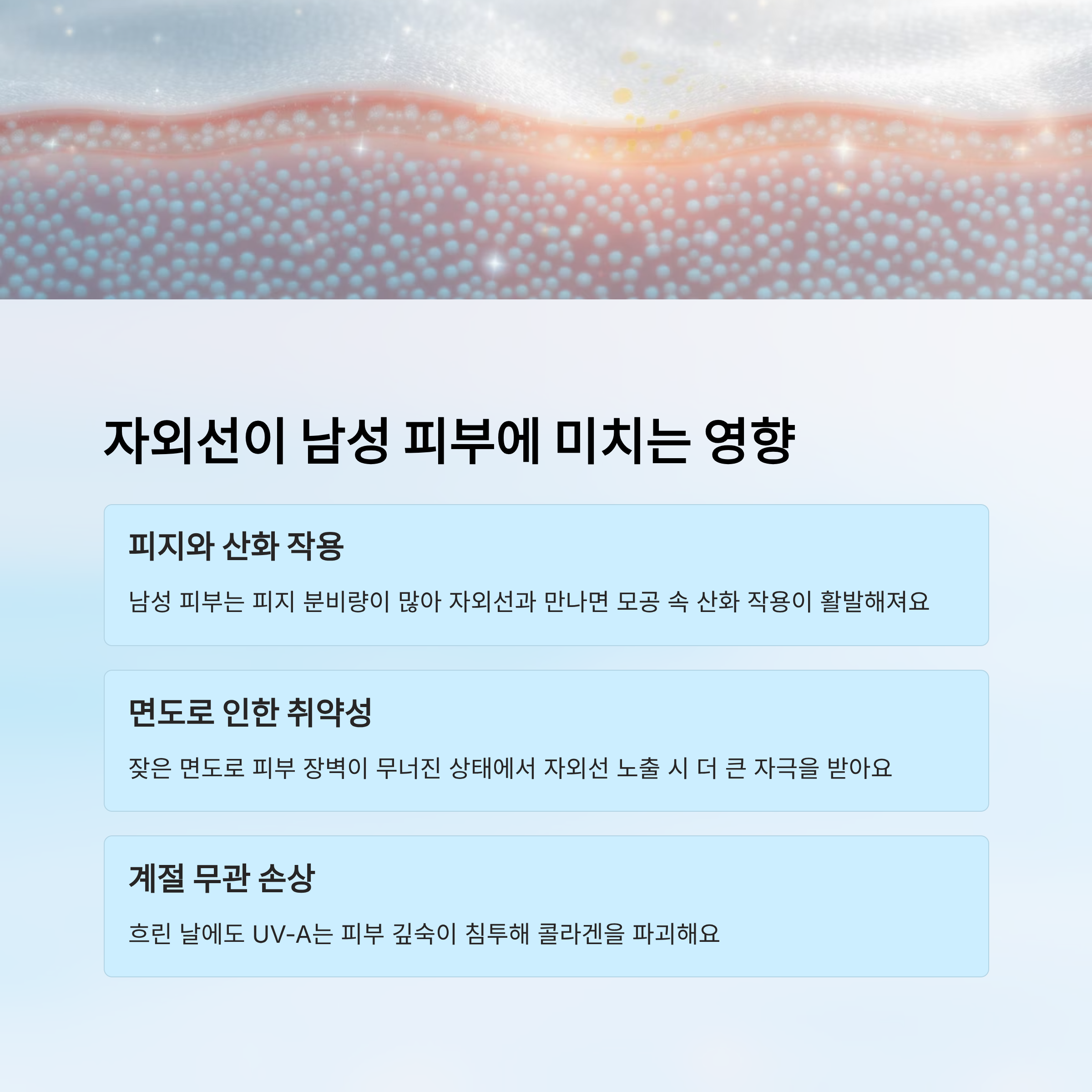 자외선이 남성 피부에 미치는 영향

피지와 산화 작용

남성 피부는 피지 분비량이 많아 자외선과 만나면 모공 속 산화 작용이 활발해져요

면도로 인한 취약성

잦은 면도로 피부 장벽이 무너진 상태에서 자외선 노출 시 더 큰 자극을 받아요

계절 무관 손상

흐린 날에도 UV-A는 피부 깊숙이 침투해 콜라겐을 파괴해요